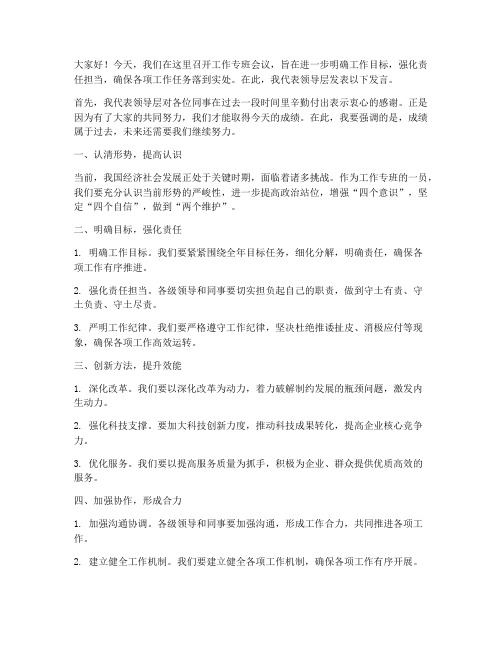 大家好！今天，我们在这里召开工作专班会议，旨在进一步明确工作目标，强化责任担当，确保各项工作任务落到实处。在此，我代表领导层发表以下发言。

首先，我代表领导层对各位同事在过去一段时间里辛勤付出表示衷心的感谢。正是因为有了大家的共同努力，我们才能取得今天的成绩。在此，我要强调的是，成绩属于过去，未来还需要我们继续努力。

一、认清形势，提高认识

当前，我国经济社会发展正处于关键时期，面临着诸多挑战。作为工作专班的一员，我们要充分认识当前形势的严峻性，进一步提高政治站位，增强“四个意识”，坚定“四个自信”，做到“两个维护”。

二、明确目标，强化责任

1. 明确工作目标。我们要紧紧围绕全年目标任务，细化分解，明确责任，确保各项工作有序推进。

2. 强化责任担当。各级领导和同事要切实担负起自己的职责，做到守土有责、守土负责、守土尽责。

3. 严明工作纪律。我们要严格遵守工作纪律，坚决杜绝推诿扯皮、消极应付等现象，确保各项工作高效运转。

三、创新方法，提升效能

1. 深化改革。我们要以深化改革为动力，着力破解制约发展的瓶颈问题，激发内生动力。

2. 强化科技支撑。要加大科技创新力度，推动科技成果转化，提高企业核心竞争力。

3. 优化服务。我们要以提高服务质量为抓手，积极为企业、群众提供优质高效的服务。

四、加强协作，形成合力

1. 加强沟通协调。各级领导和同事要加强沟通，形成工作合力，共同推进各项工作。

2. 建立健全工作机制。我们要建立健全各项工作机制，确保各项工作有序开展。